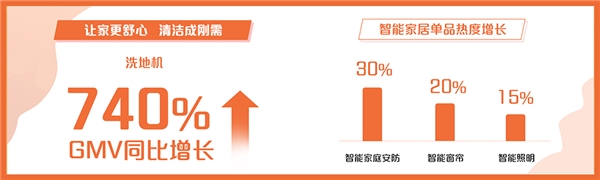 让家更舒心 清洁成刚需

洗地机

740%

GMV同比增长

智能家居单品热度增长

30%

20%

15%

智能家庭安防

智能窗帘

智能照明